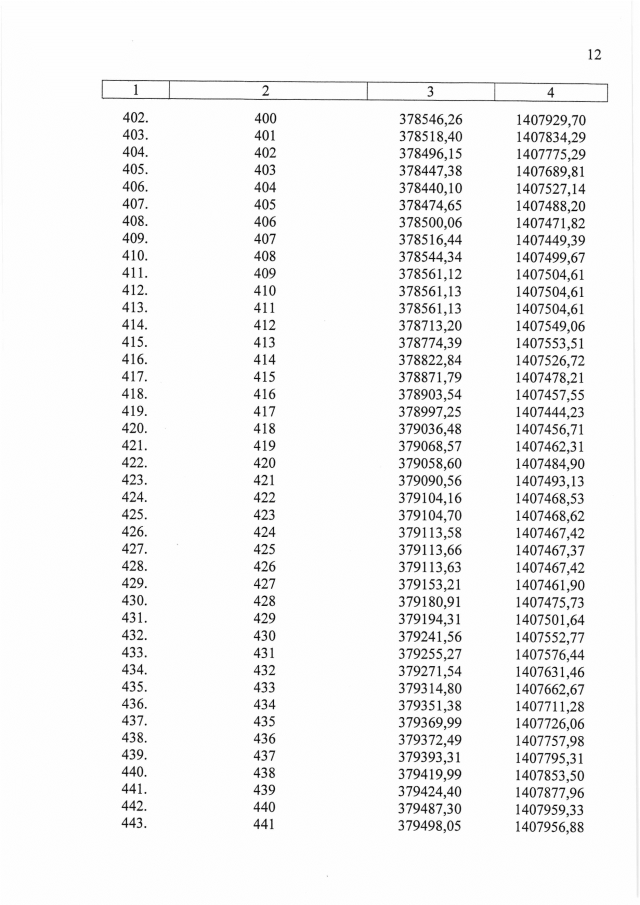 12

| 1 | 2 | 3 | 4 |
|---|---|---|---|
| 402. | 400 | 378546,26 | 1407929,70 |
| 403. | 401 | 378518,40 | 1407834,29 |
| 404. | 402 | 378496,15 | 1407775,29 |
| 405. | 403 | 378447,38 | 1407689,81 |
| 406. | 404 | 378440,10 | 1407527,14 |
| 407. | 405 | 378474,65 | 1407488,20 |
| 408. | 406 | 378500,06 | 1407471,82 |
| 409. | 407 | 378516,44 | 1407449,39 |
| 410. | 408 | 378544,34 | 1407499,67 |
| 411. | 409 | 378561,12 | 1407504,61 |
| 412. | 410 | 378561,13 | 1407504,61 |
| 413. | 411 | 378561,13 | 1407504,61 |
| 414. | 412 | 378713,20 | 1407549,06 |
| 415. | 413 | 378774,39 | 1407553,51 |
| 416. | 414 | 378822,84 | 1407526,72 |
| 417. | 415 | 378871,79 | 1407478,21 |
| 418. | 416 | 378903,54 | 1407457,55 |
| 419. | 417 | 378997,25 | 1407444,23 |
| 420. | 418 | 379036,48 | 1407456,71 |
| 421. | 419 | 379068,57 | 1407462,31 |
| 422. | 420 | 379058,60 | 1407484,90 |
| 423. | 421 | 379090,56 | 1407493,13 |
| 424. | 422 | 379104,16 | 1407468,53 |
| 425. | 423 | 379104,70 | 1407468,62 |
| 426. | 424 | 379113,58 | 1407467,42 |
| 427. | 425 | 379113,66 | 1407467,37 |
| 428. | 426 | 379113,63 | 1407467,42 |
| 429. | 427 | 379153,21 | 1407461,90 |
| 430. | 428 | 379180,91 | 1407475,73 |
| 431. | 429 | 379194,31 | 1407501,64 |
| 432. | 430 | 379241,56 | 1407552,77 |
| 433. | 431 | 379255,27 | 1407576,44 |
| 434. | 432 | 379271,54 | 1407631,46 |
| 435. | 433 | 379314,80 | 1407662,67 |
| 436. | 434 | 379351,38 | 1407711,28 |
| 437. | 435 | 379369,99 | 1407726,06 |
| 438. | 436 | 379372,49 | 1407757,98 |
| 439. | 437 | 379393,31 | 1407795,31 |
| 440. | 438 | 379419,99 | 1407853,50 |
| 441. | 439 | 379424,40 | 1407877,96 |
| 442. | 440 | 379487,30 | 1407959,33 |
| 443. | 441 | 379498,05 | 1407956,88 |